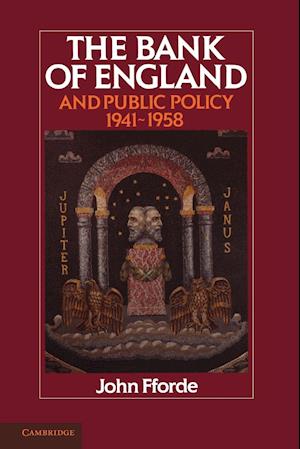 THE BANK OF ENGLAND
AND PUBLIC POLICY
1941~1958

JUPITER

JANUS

John Fforde

CAMBRIDGE